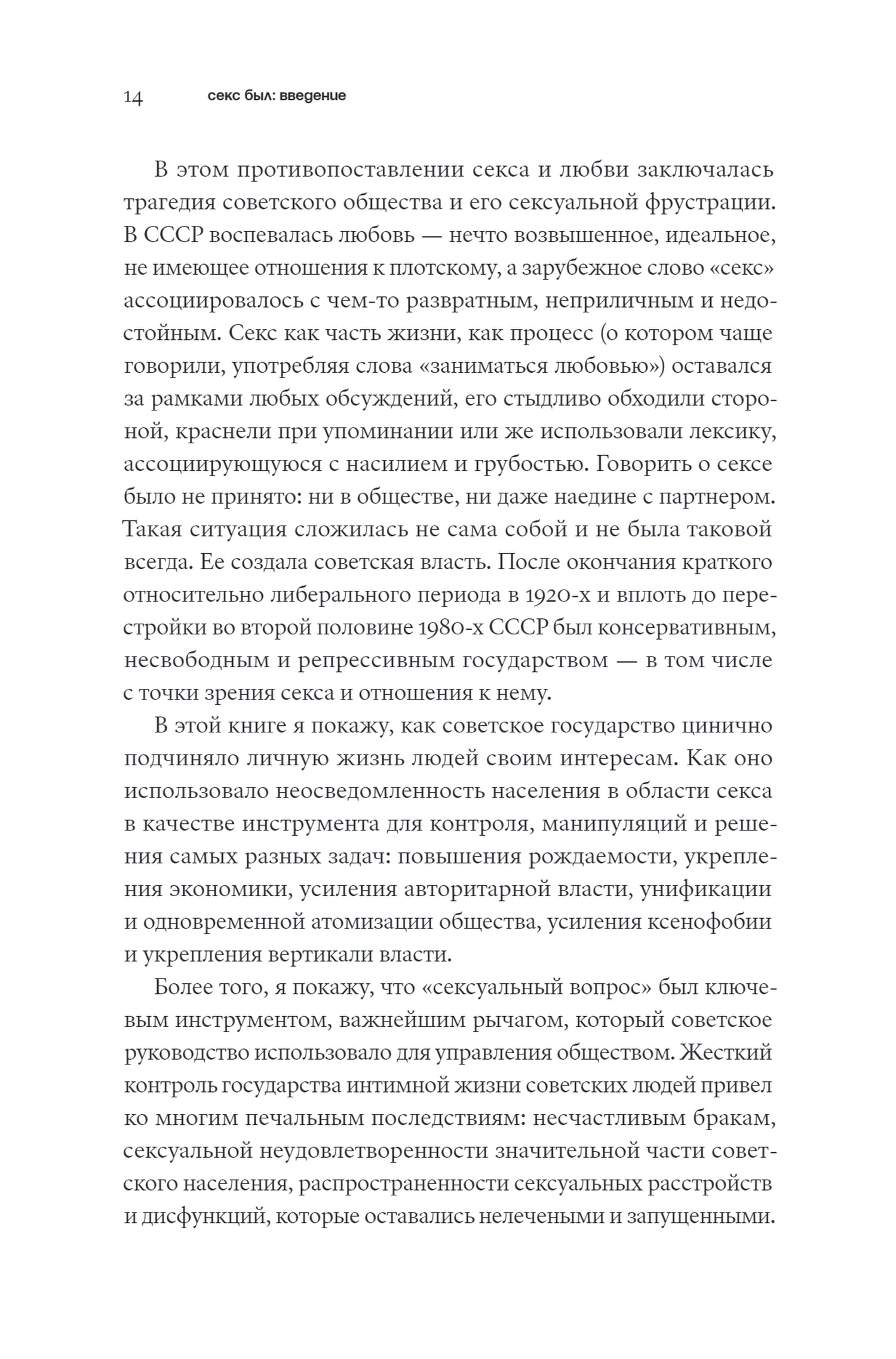 14 секс был: введение

В этом противопоставлении секса и любви заключалась трагедия советского общества и его сексуальной фрустрации. В СССР воспевалась любовь — нечто возвышенное, идеальное, не имеющее отношения к плотскому, а зарубежное слово «секс» ассоциировалось с чем-то развратным, неприличным и недостойным. Секс как часть жизни, как процесс (о котором чаще говорили, употребляя слова «заниматься любовью») оставался за рамками любых обсуждений, его стыдливо обходили стороной, краснели при упоминании или же использовали лексику, ассоциирующуюся с насилием и грубостью. Говорить о сексе было не принято: ни в обществе, ни даже наедине с партнером. Такая ситуация сложилась не сама собой и не была таковой всегда. Ее создала советская власть. После окончания краткого относительно либерального периода в 1920-х и вплоть до перестройки во второй половине 1980-х СССР был консервативным, несвободным и репрессивным государством — в том числе с точки зрения секса и отношения к нему.

В этой книге я покажу, как советское государство цинично подчиняло личную жизнь людей своим интересам. Как оно использовало неосведомленность населения в области секса в качестве инструмента для контроля, манипуляций и решения самых разных задач: повышения рождаемости, укрепления экономики, усиления авторитарной власти, унификации и одновременной атомизации общества, усиления ксенофобии и укрепления вертикали власти.

Более того, я покажу, что «сексуальный вопрос» был ключевым инструментом, важнейшим рычагом, который советское руководство использовало для управления обществом. Жесткий контроль государства интимной жизни советских людей привел ко многим печальным последствиям: несчастливым бракам, сексуальной неудовлетворенности значительной части советского населения, распространенности сексуальных расстройств и дисфункций, которые оставались нелечеными и запущенными.